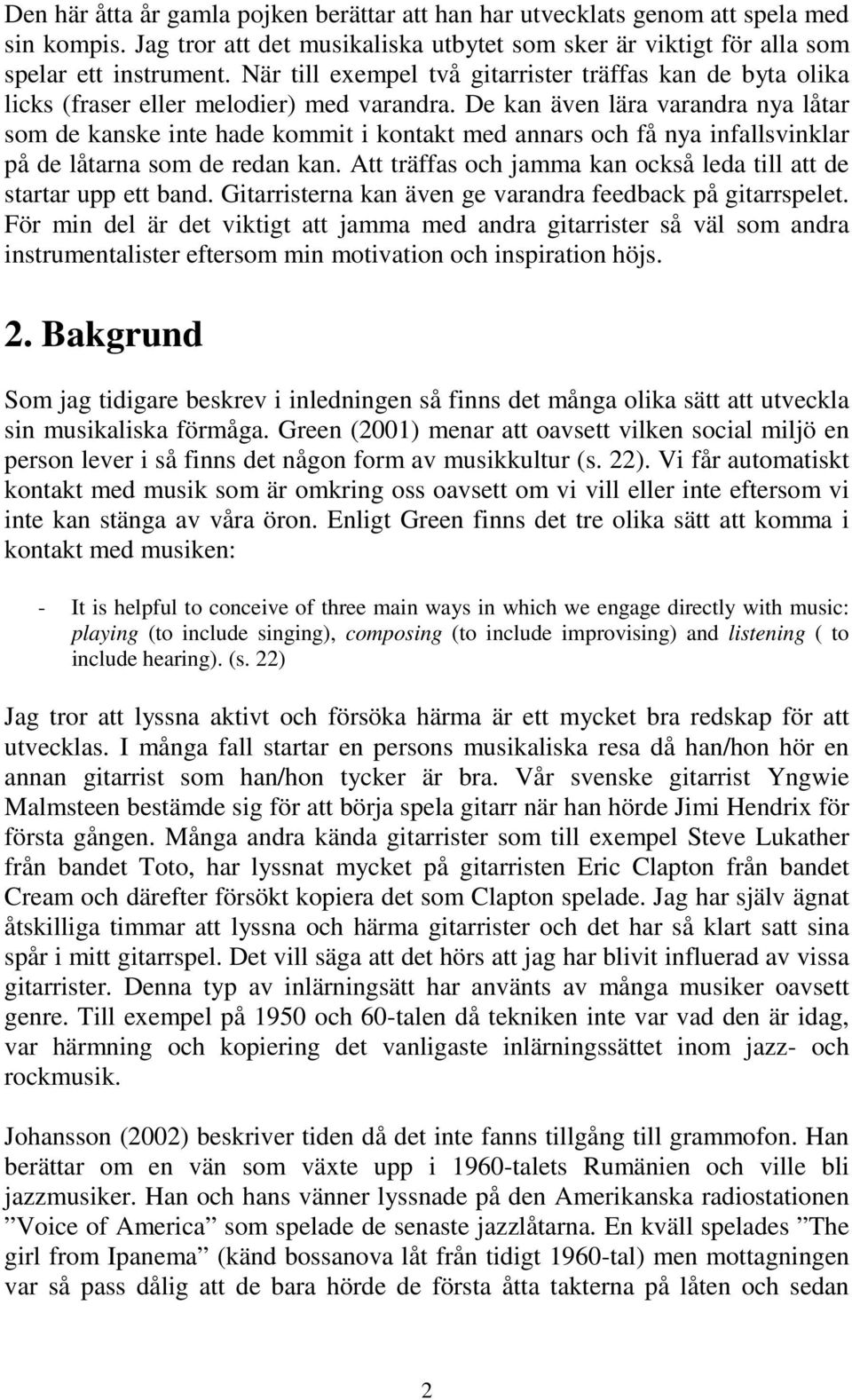 Den här åtta år gamla pojken berättar att han har utvecklats genom att spela med sin kompis. Jag tror att det musikaliska utbytet som sker är viktigt för alla som spelar ett instrument. När till exempel två gitarrister träffas kan de byta olika licks (fraser eller melodier) med varandra. De kan även lära varandra nya låtar som de kanske inte hade kommit i kontakt med annars och få nya infallsvinklar på de låtarna som de redan kan. Att träffas och jamma kan också leda till att de startar upp ett band. Gitarristerna kan även ge varandra feedback på gitarrspelet. För min del är det viktigt att jamma med andra gitarrister så väl som andra instrumentalister eftersom min motivation och inspiration höjs.

2. Bakgrund

Som jag tidigare beskrev i inledningen så finns det många olika sätt att utveckla sin musikaliska förmåga. Green (2001) menar att oavsett vilken social miljö en person lever i så finns det någon form av musikkultur (s. 22). Vi får automatiskt kontakt med musik som är omkring oss oavsett om vi vill eller inte eftersom vi inte kan stänga av våra öron. Enligt Green finns det tre olika sätt att komma i kontakt med musiken:

- It is helpful to conceive of three main ways in which we engage directly with music: playing (to include singing), composing (to include improvising) and listening ( to include hearing). (s. 22)

Jag tror att lyssna aktivt och försöka härma är ett mycket bra redskap för att utvecklas. I många fall startar en persons musikaliska resa då han/hon hör en annan gitarrist som han/hon tycker är bra. Vår svenske gitarrist Yngwie Malmsteen bestämde sig för att börja spela gitarr när han hörde Jimi Hendrix för första gången. Många andra kända gitarrister som till exempel Steve Lukather från bandet Toto, har lyssnat mycket på gitarristen Eric Clapton från bandet Cream och därefter försökt kopiera det som Clapton spelade. Jag har själv ägnat åtskilliga timmar att lyssna och härma gitarrister och det har så klart satt sina spår i mitt gitarrspel. Det vill säga att det hörs att jag har blivit influerad av vissa gitarrister. Denna typ av inlärningsätt har använts av många musiker oavsett genre. Till exempel på 1950 och 60-talen då tekniken inte var vad den är idag, var härmning och kopiering det vanligaste inlärningssättet inom jazz- och rockmusik.

Johansson (2002) beskriver tiden då det inte fanns tillgång till grammofon. Han berättar om en vän som växte upp i 1960-talets Rumänien och ville bli jazzmusiker. Han och hans vänner lyssnade på den Amerikanska radiostationen ”Voice of America” som spelade de senaste jazzlåtarna. En kväll spelades ”The girl from Ipanema” (känd bossanova låt från tidigt 1960-tal) men mottagningen var så pass dålig att de bara hörde de första åtta takterna på låten och sedan

2